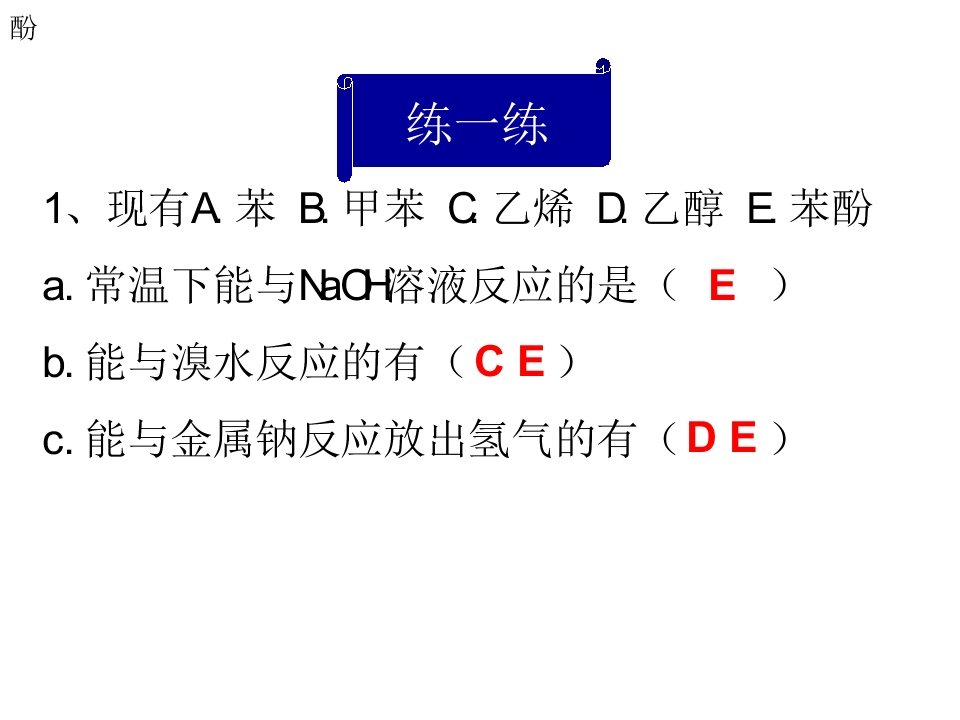 酚

练一练

1、现有A.苯 B.甲苯 C.乙烯 D.乙醇 E.苯酚

a.常温下能与NaOH溶液反应的是（ E ）

b.能与溴水反应的有（C E）

c.能与金属钠反应放出氢气的有（D E）